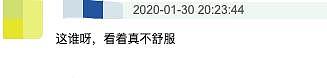 2020-01-30 20:23:44

这谁呀，看着真不舒服